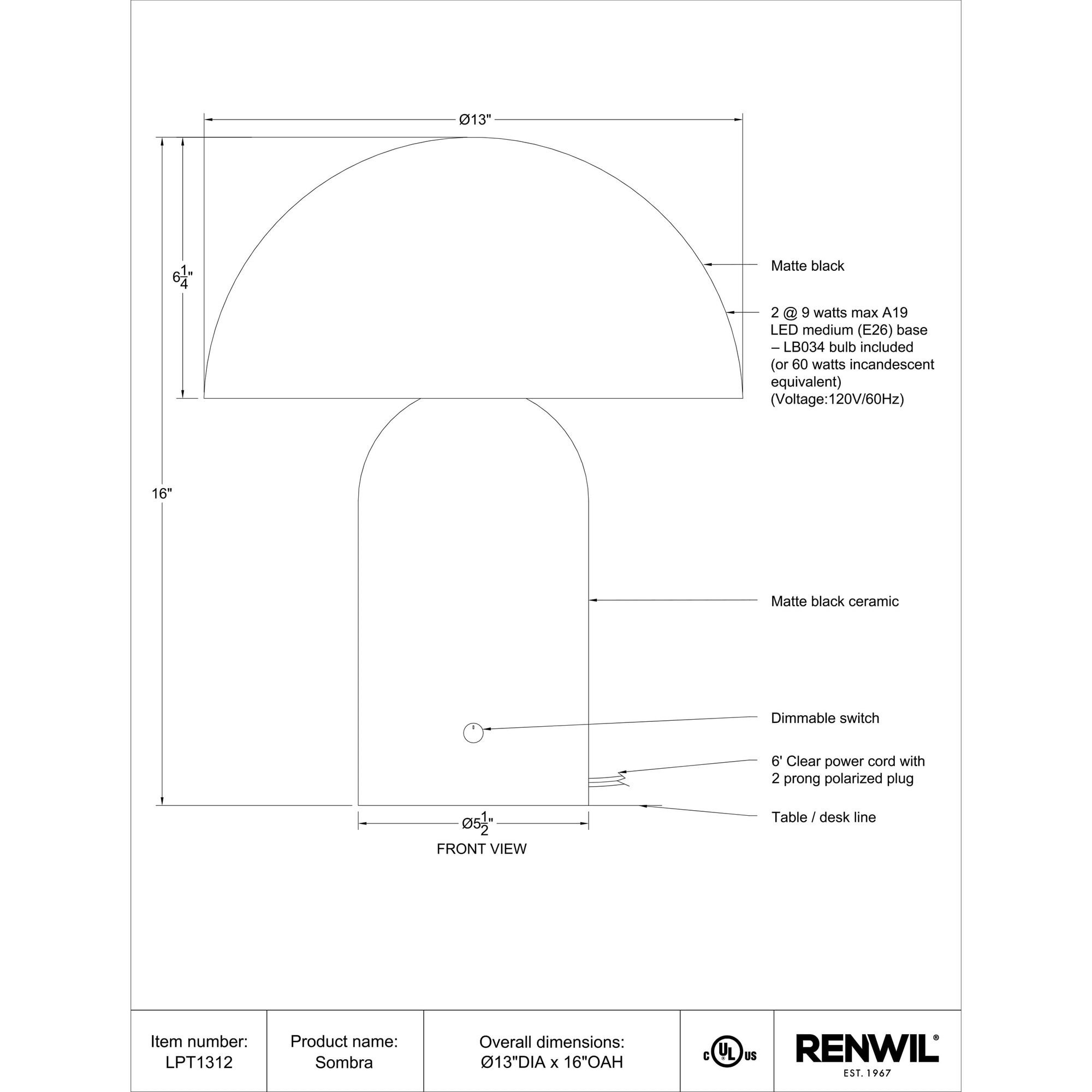 Ø13"

$6\frac{1}{4}$"

16"

Matte black

2 @ 9 watts max A19 LED medium (E26) base – LB034 bulb included (or 60 watts incandescent equivalent) (Voltage:120V/60Hz)

Matte black ceramic

Dimmable switch

6' Clear power cord with 2 prong polarized plug

Table / desk line

Ø$5\frac{1}{2}$"

FRONT VIEW

| Item number: LPT1312 | Product name: Sombra | Overall dimensions: Ø13"DIA x 16"OAH | c UL us | RENWIL® EST. 1967 |
|---|---|---|---|---|